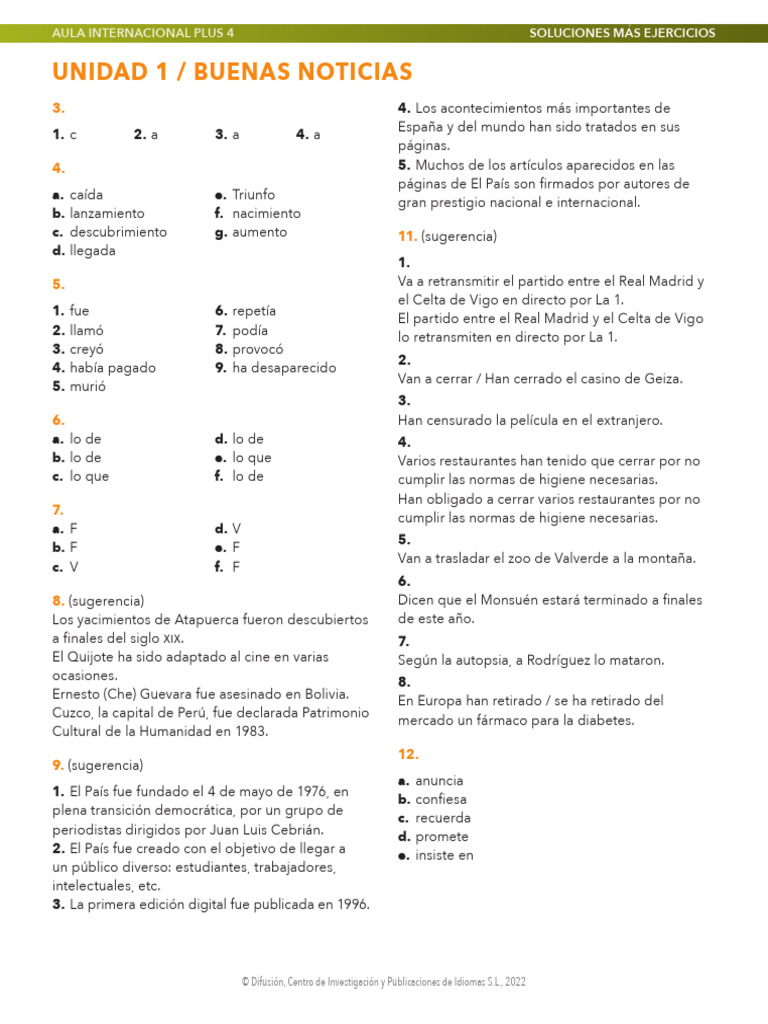 AULA INTERNACIONAL PLUS 4

SOLUCIONES MÁS EJERCICIOS

UNIDAD 1 / BUENAS NOTICIAS

3.

1. c
2. a
3. a
4. a

4.

a. caída
b. lanzamiento
c. descubrimiento
d. llegada
e. Triunfo
f. nacimiento
g. aumento

5.

1. fue
2. llamó
3. creyó
4. había pagado
5. murió
6. repetía
7. podía
8. provocó
9. ha desaparecido

6.

a. lo de
b. lo de
c. lo que
d. lo de
e. lo que
f. lo de

7.

a. F
b. F
c. V
d. V
e. F
f. F

8. (sugerencia)
Los yacimientos de Atapuerca fueron descubiertos a finales del siglo XIX.
El Quijote ha sido adaptado al cine en varias ocasiones.
Ernesto (Che) Guevara fue asesinado en Bolivia.
Cuzco, la capital de Perú, fue declarada Patrimonio Cultural de la Humanidad en 1983.

9. (sugerencia)

1. El País fue fundado el 4 de mayo de 1976, en plena transición democrática, por un grupo de periodistas dirigidos por Juan Luis Cebrián.
2. El País fue creado con el objetivo de llegar a un público diverso: estudiantes, trabajadores, intelectuales, etc.
3. La primera edición digital fue publicada en 1996.
4. Los acontecimientos más importantes de España y del mundo han sido tratados en sus páginas.
5. Muchos de los artículos aparecidos en las páginas de El País son firmados por autores de gran prestigio nacional e internacional.

11. (sugerencia)

1.
Va a retransmitir el partido entre el Real Madrid y el Celta de Vigo en directo por La 1.
El partido entre el Real Madrid y el Celta de Vigo lo retransmiten en directo por La 1.
2.
Van a cerrar / Han cerrado el casino de Geiza.
3.
Han censurado la película en el extranjero.
4.
Varios restaurantes han tenido que cerrar por no cumplir las normas de higiene necesarias.
Han obligado a cerrar varios restaurantes por no cumplir las normas de higiene necesarias.
5.
Van a trasladar el zoo de Valverde a la montaña.
6.
Dicen que el Monsuén estará terminado a finales de este año.
7.
Según la autopsia, a Rodríguez lo mataron.
8.
En Europa han retirado / se ha retirado del mercado un fármaco para la diabetes.

12.

a. anuncia
b. confiesa
c. recuerda
d. promete
e. insiste en

© Difusión, Centro de Investigación y Publicaciones de Idiomas S.L., 2022